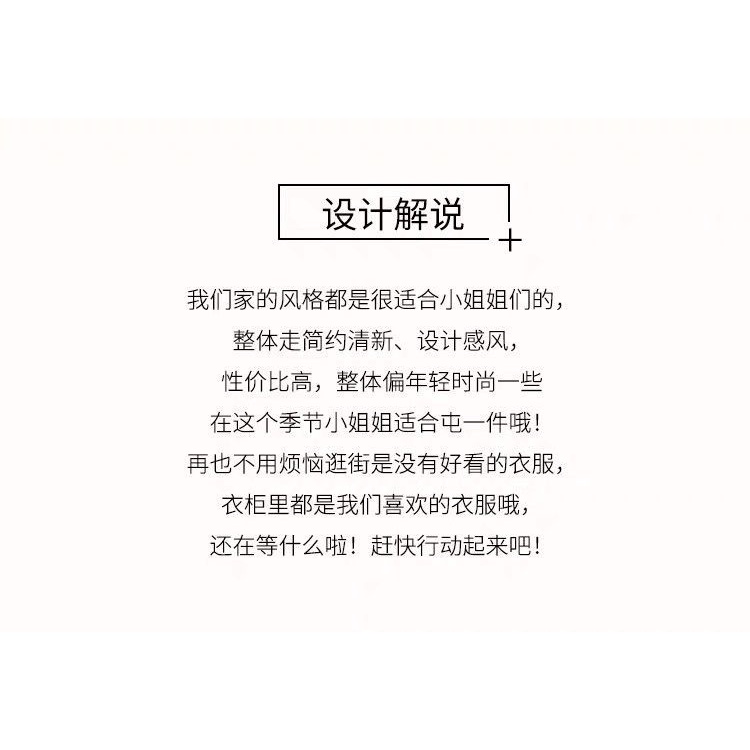 设计解说

我们家的风格都是很适合小姐姐们的，
整体走简约清新、设计感风，
性价比高，整体偏年轻时尚一些
在这个季节小姐姐适合屯一件哦！
再也不用烦恼逛街是没有好看的衣服，
衣柜里都是我们喜欢的衣服哦，
还在等什么啦！赶快行动起来吧！